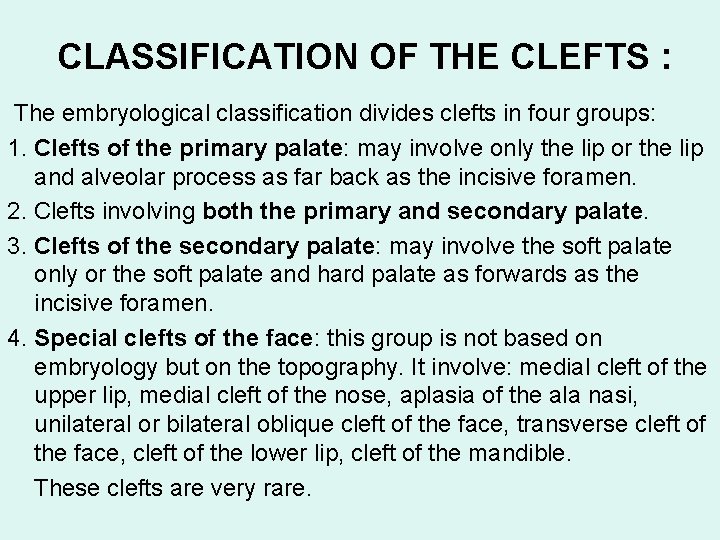 CLASSIFICATION OF THE CLEFTS :

The embryological classification divides clefts in four groups:

1. Clefts of the primary palate: may involve only the lip or the lip and alveolar process as far back as the incisive foramen.

2. Clefts involving both the primary and secondary palate.

3. Clefts of the secondary palate: may involve the soft palate only or the soft palate and hard palate as forwards as the incisive foramen.

4. Special clefts of the face: this group is not based on embryology but on the topography. It involve: medial cleft of the upper lip, medial cleft of the nose, aplasia of the ala nasi, unilateral or bilateral oblique cleft of the face, transverse cleft of the face, cleft of the lower lip, cleft of the mandible.

These clefts are very rare.